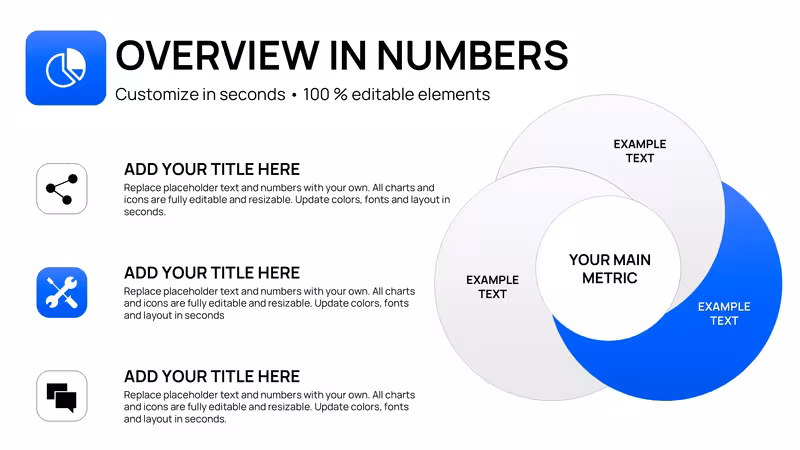 OVERVIEW IN NUMBERS

Customize in seconds • 100 % editable elements

ADD YOUR TITLE HERE

Replace placeholder text and numbers with your own. All charts and icons are fully editable and resizable. Update colors, fonts and layout in seconds.

ADD YOUR TITLE HERE

Replace placeholder text and numbers with your own. All charts and icons are fully editable and resizable. Update colors, fonts and layout in seconds

ADD YOUR TITLE HERE

Replace placeholder text and numbers with your own. All charts and icons are fully editable and resizable. Update colors, fonts and layout in seconds.

EXAMPLE TEXT

EXAMPLE TEXT

YOUR MAIN METRIC

EXAMPLE TEXT